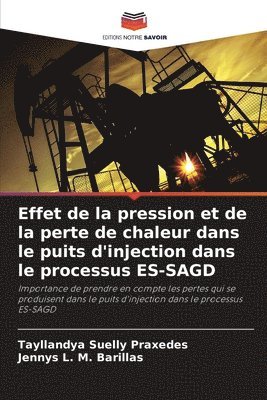 EDITIONS NOTRE SAVOIR

Effet de la pression et de la perte de chaleur dans le puits d'injection dans le processus ES-SAGD

Importance de prendre en compte les pertes qui se produisent dans le puits d'injection dans le processus ES-SAGD

Tayllandya Suelly Praxedes
Jennys L. M. Barillas